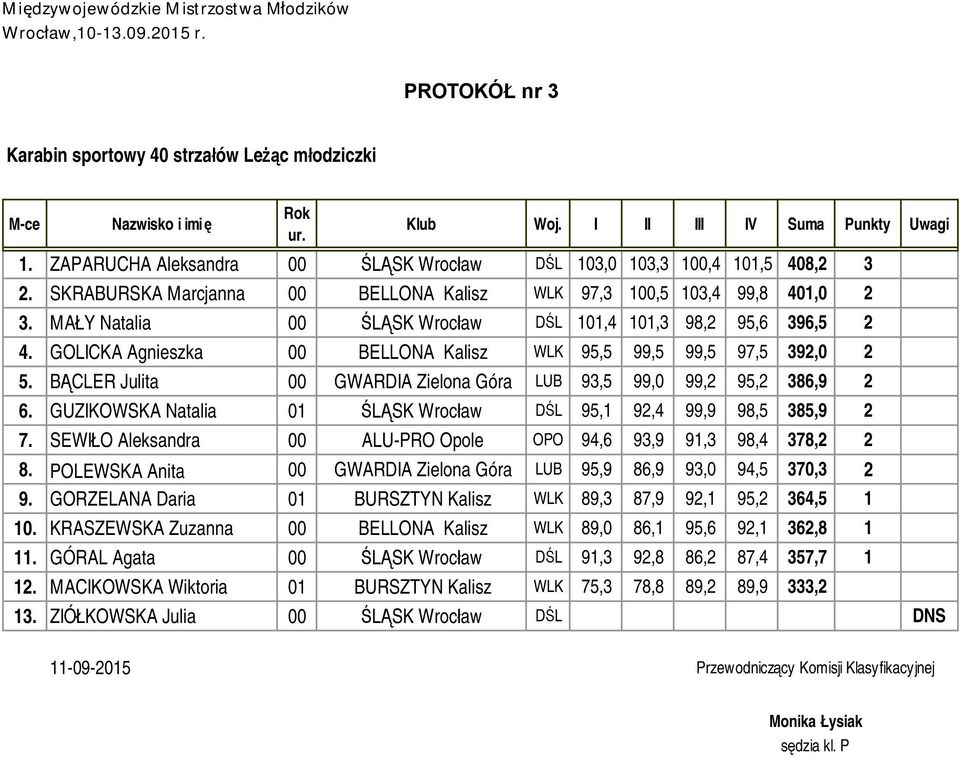 Międzywojewódzkie Mistrzostwa Młodzików
Wrocław,10-13.09.2015 r.

PROTOKÓŁ nr 3

Karabin sportowy 40 strzałów Leżąc młodziczki

| M-ce | Nazwisko i imię | Rok ur. | Klub | Woj. | I | II | III | IV | Suma | Punkty | Uwagi |
|---|---|---|---|---|---|---|---|---|---|---|---|
| 1. | ZAPARUCHA Aleksandra | 00 | ŚLĄSK Wrocław | DŚL | 103,0 | 103,3 | 100,4 | 101,5 | 408,2 | 3 | |
| 2. | SKRABURSKA Marcjanna | 00 | BELLONA Kalisz | WLK | 97,3 | 100,5 | 103,4 | 99,8 | 401,0 | 2 | |
| 3. | MAŁY Natalia | 00 | ŚLĄSK Wrocław | DŚL | 101,4 | 101,3 | 98,2 | 95,6 | 396,5 | 2 | |
| 4. | GOLICKA Agnieszka | 00 | BELLONA Kalisz | WLK | 95,5 | 99,5 | 99,5 | 97,5 | 392,0 | 2 | |
| 5. | BĄCLER Julita | 00 | GWARDIA Zielona Góra | LUB | 93,5 | 99,0 | 99,2 | 95,2 | 386,9 | 2 | |
| 6. | GUZIKOWSKA Natalia | 01 | ŚLĄSK Wrocław | DŚL | 95,1 | 92,4 | 99,9 | 98,5 | 385,9 | 2 | |
| 7. | SEWIŁO Aleksandra | 00 | ALU-PRO Opole | OPO | 94,6 | 93,9 | 91,3 | 98,4 | 378,2 | 2 | |
| 8. | POLEWSKA Anita | 00 | GWARDIA Zielona Góra | LUB | 95,9 | 86,9 | 93,0 | 94,5 | 370,3 | 2 | |
| 9. | GORZELANA Daria | 01 | BURSZTYN Kalisz | WLK | 89,3 | 87,9 | 92,1 | 95,2 | 364,5 | 1 | |
| 10. | KRASZEWSKA Zuzanna | 00 | BELLONA Kalisz | WLK | 89,0 | 86,1 | 95,6 | 92,1 | 362,8 | 1 | |
| 11. | GÓRAL Agata | 00 | ŚLĄSK Wrocław | DŚL | 91,3 | 92,8 | 86,2 | 87,4 | 357,7 | 1 | |
| 12. | MACIKOWSKA Wiktoria | 01 | BURSZTYN Kalisz | WLK | 75,3 | 78,8 | 89,2 | 89,9 | 333,2 | | |
| 13. | ZIÓŁKOWSKA Julia | 00 | ŚLĄSK Wrocław | DŚL | | | | | | | DNS |

11-09-2015

Przewodniczący Komisji Klasyfikacyjnej

Monika Łysiak
sędzia kl. P